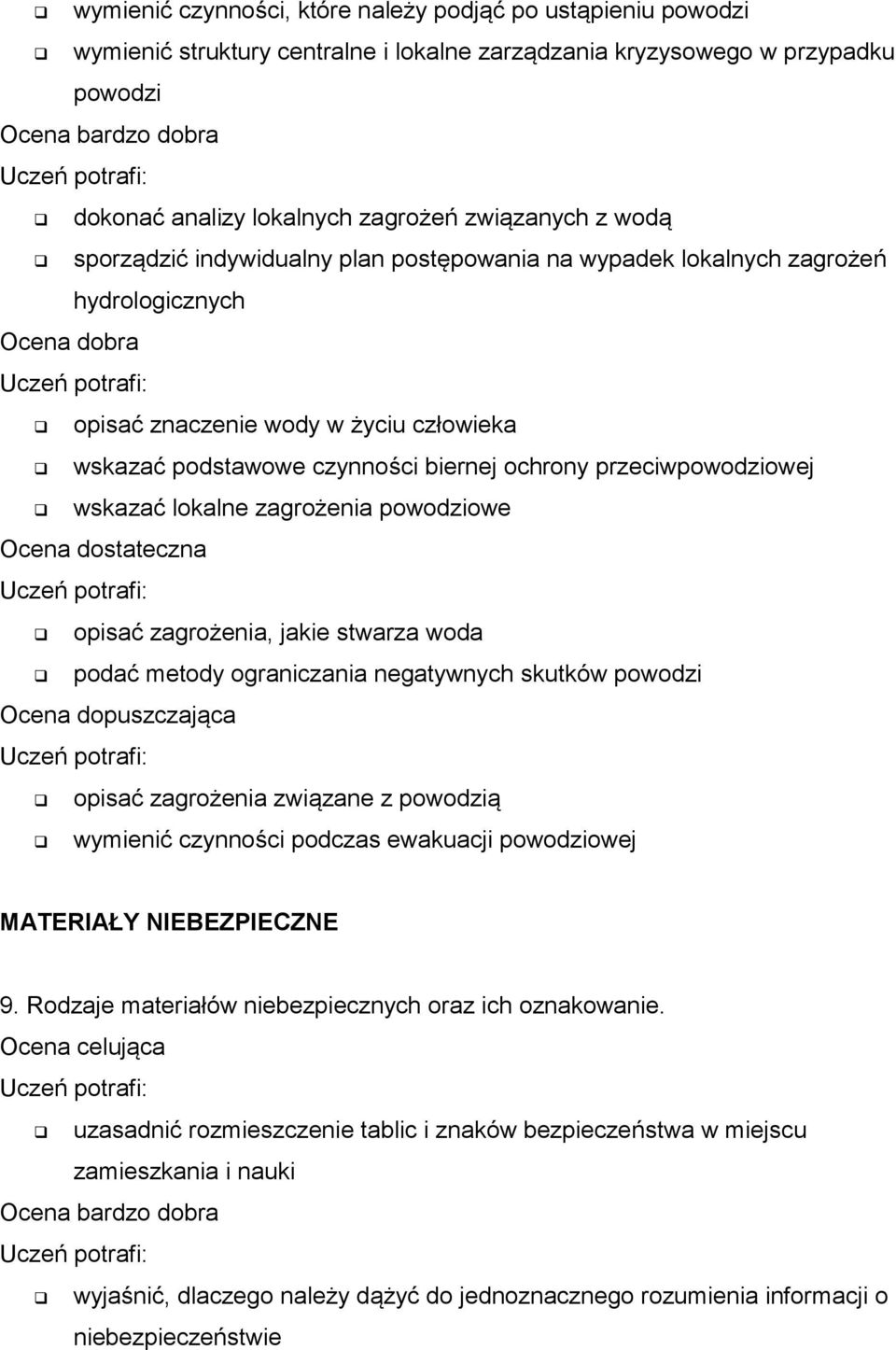 ❑ wymienić czynności, które należy podjąć po ustąpieniu powodzi
❑ wymienić struktury centralne i lokalne zarządzania kryzysowego w przypadku powodzi

Ocena bardzo dobra
Uczeń potrafi:
❑ dokonać analizy lokalnych zagrożeń związanych z wodą
❑ sporządzić indywidualny plan postępowania na wypadek lokalnych zagrożeń hydrologicznych

Ocena dobra
Uczeń potrafi:
❑ opisać znaczenie wody w życiu człowieka
❑ wskazać podstawowe czynności biernej ochrony przeciwpowodziowej
❑ wskazać lokalne zagrożenia powodziowe

Ocena dostateczna
Uczeń potrafi:
❑ opisać zagrożenia, jakie stwarza woda
❑ podać metody ograniczania negatywnych skutków powodzi

Ocena dopuszczająca
Uczeń potrafi:
❑ opisać zagrożenia związane z powodzią
❑ wymienić czynności podczas ewakuacji powodziowej

MATERIAŁY NIEBEZPIECZNE

9. Rodzaje materiałów niebezpiecznych oraz ich oznakowanie.

Ocena celująca
Uczeń potrafi:
❑ uzasadnić rozmieszczenie tablic i znaków bezpieczeństwa w miejscu zamieszkania i nauki

Ocena bardzo dobra
Uczeń potrafi:
❑ wyjaśnić, dlaczego należy dążyć do jednoznacznego rozumienia informacji o niebezpieczeństwie